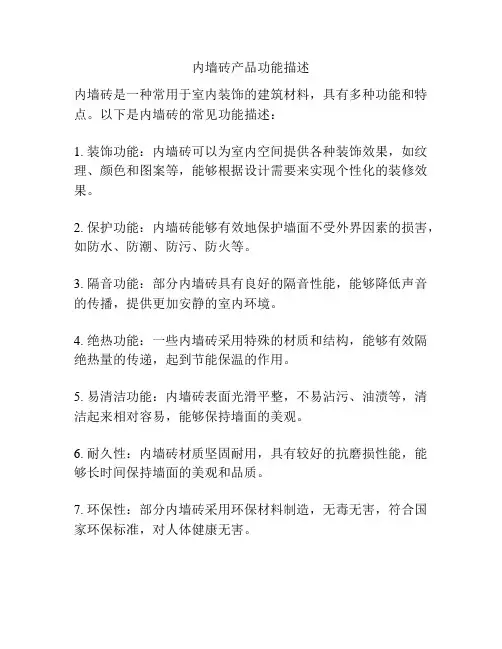 内墙砖产品功能描述

内墙砖是一种常用于室内装饰的建筑材料，具有多种功能和特点。以下是内墙砖的常见功能描述：

1. 装饰功能：内墙砖可以为室内空间提供各种装饰效果，如纹理、颜色和图案等，能够根据设计需要来实现个性化的装修效果。

2. 保护功能：内墙砖能够有效地保护墙面不受外界因素的损害，如防水、防潮、防污、防火等。

3. 隔音功能：部分内墙砖具有良好的隔音性能，能够降低声音的传播，提供更加安静的室内环境。

4. 绝热功能：一些内墙砖采用特殊的材质和结构，能够有效隔绝热量的传递，起到节能保温的作用。

5. 易清洁功能：内墙砖表面光滑平整，不易沾污、油渍等，清洁起来相对容易，能够保持墙面的美观。

6. 耐久性：内墙砖材质坚固耐用，具有较好的抗磨损性能，能够长时间保持墙面的美观和品质。

7. 环保性：部分内墙砖采用环保材料制造，无毒无害，符合国家环保标准，对人体健康无害。